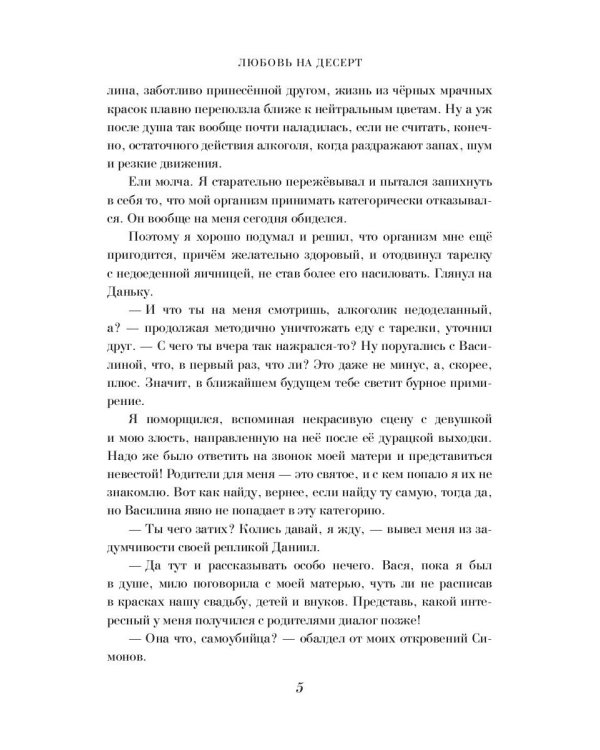 ЛЮБОВЬ НА ДЕСЕРТ

лина, заботливо принесённой другом, жизнь из чёрных мрачных красок плавно переползла ближе к нейтральным цветам. Ну а уж после душа так вообще почти наладилась, если не считать, конечно, остаточного действия алкоголя, когда раздражают запах, шум и резкие движения.

Ели молча. Я старательно пережёвывал и пытался запихнуть в себя то, что мой организм принимать категорически отказывался. Он вообще на меня сегодня обиделся.

Поэтому я хорошо подумал и решил, что организм мне ещё пригодится, причём желательно здоровый, и отодвинул тарелку с недоеденной яичницей, не став более его насиловать. Глянул на Даньку.

— И что ты на меня смотришь, алкоголик недоделанный, а? — продолжая методично уничтожать еду с тарелки, уточнил друг. — С чего ты вчера так нажрался-то? Ну поругались с Василиной, что, в первый раз, что ли? Это даже не минус, а, скорее, плюс. Значит, в ближайшем будущем тебе светит бурное примирение.

Я поморщился, вспоминая некрасивую сцену с девушкой и мою злость, направленную на неё после её дурацкой выходки. Надо же было ответить на звонок моей матери и представиться невестой! Родители для меня — это святое, и с кем попало я их не знакомлю. Вот как найду, вернее, если найду ту самую, тогда да, но Василина явно не попадает в эту категорию.

— Ты чего затих? Колись давай, я жду, — вывел меня из задумчивости своей репликой Даниил.

— Да тут и рассказывать особо нечего. Вася, пока я был в душе, мило поговорила с моей матерью, чуть ли не расписав в красках нашу свадьбу, детей и внуков. Представь, какой интересный у меня получился с родителями диалог позже!

— Она что, самоубийца? — обалдел от моих откровений Симонов.

5